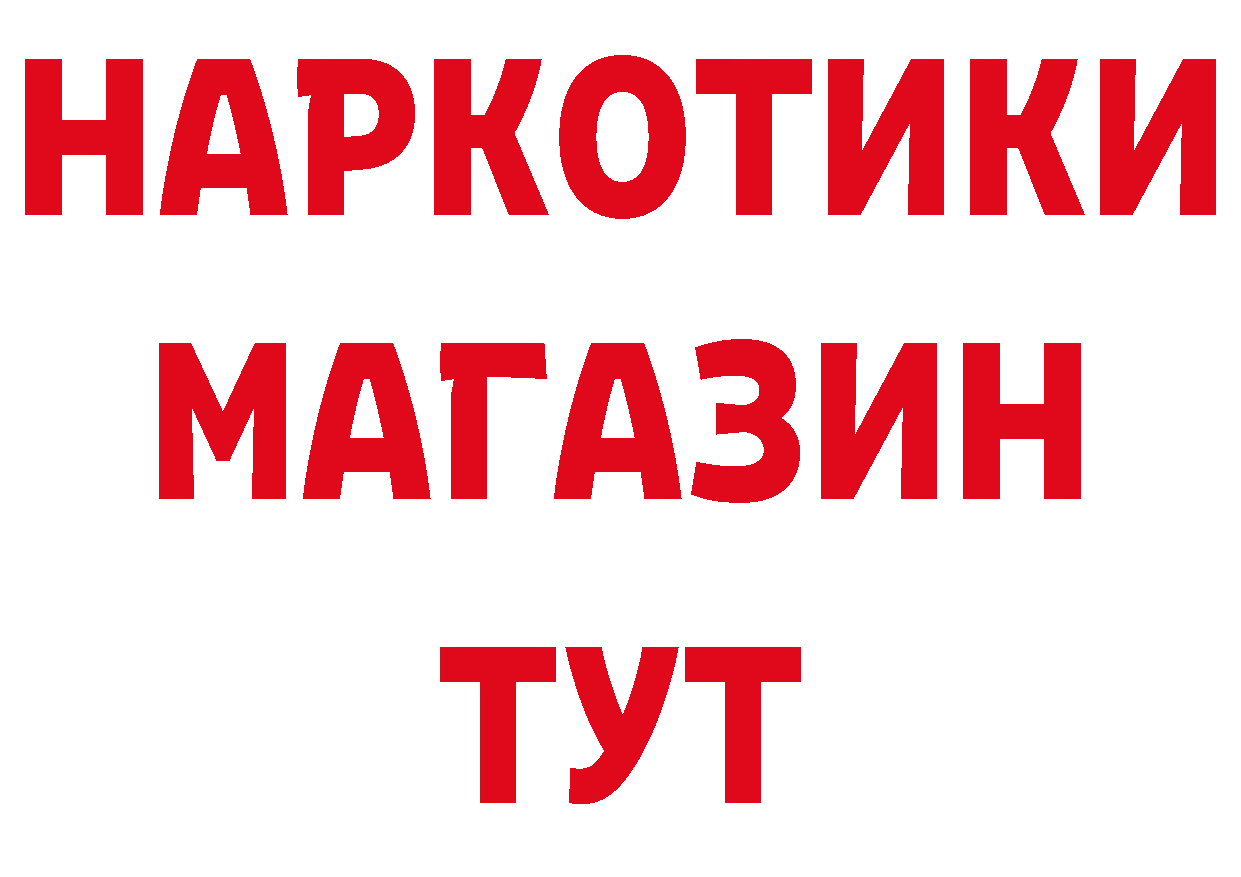 НАРКОТИКИ МАГАЗИН ТУТ